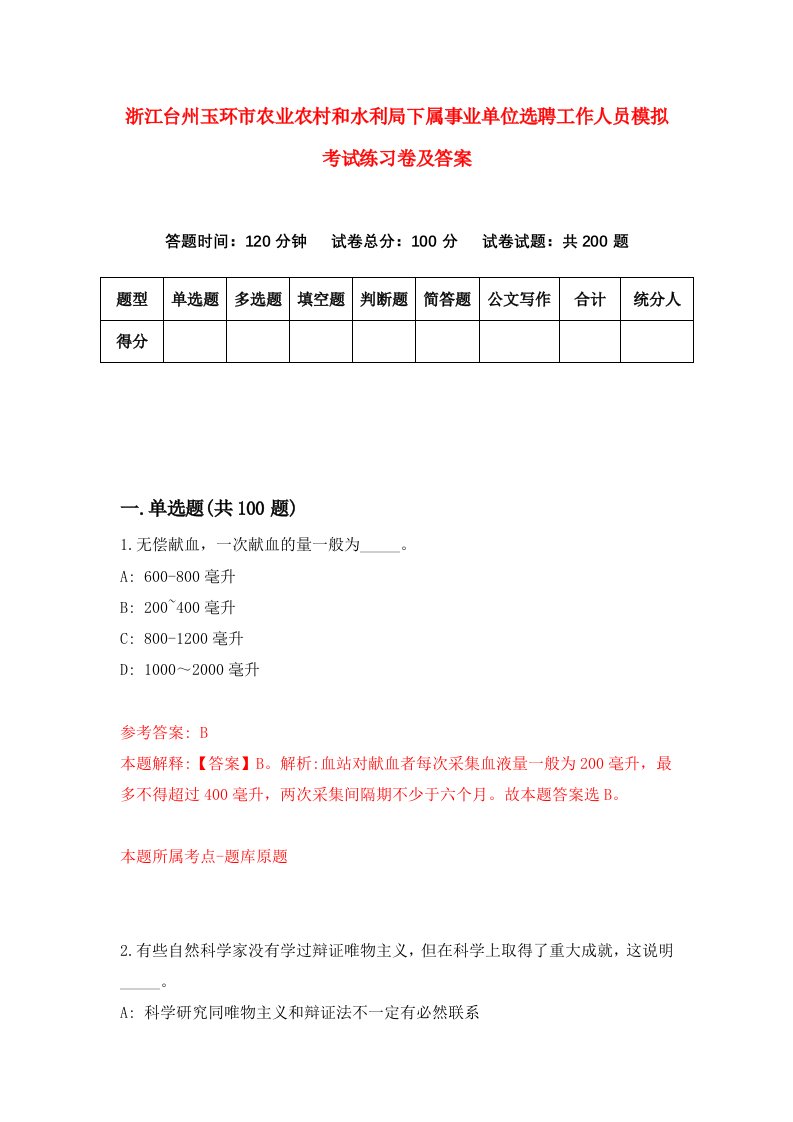 浙江台州玉环市农业农村和水利局下属事业单位选聘工作人员模拟考试练习卷及答案

答题时间：120 分钟　试卷总分：100 分　试卷试题：共 200 题

| 题型 | 单选题 | 多选题 | 填空题 | 判断题 | 简答题 | 公文写作 | 合计 | 统分人 |
|---|---|---|---|---|---|---|---|---|
| 得分 | | | | | | | | |

一.单选题(共 100 题)

1.无偿献血，一次献血的量一般为_____。

A: 600-800 毫升

B: 200~400 毫升

C: 800-1200 毫升

D: 1000～2000 毫升

参考答案: B

本题解释:【答案】B。解析:血站对献血者每次采集血液量一般为 200 毫升，最多不得超过 400 毫升，两次采集间隔期不少于六个月。故本题答案选 B。

本题所属考点-题库原题

2.有些自然科学家没有学过辩证唯物主义，但在科学上取得了重大成就，这说明_____。

A: 科学研究同唯物主义和辩证法不一定有必然联系